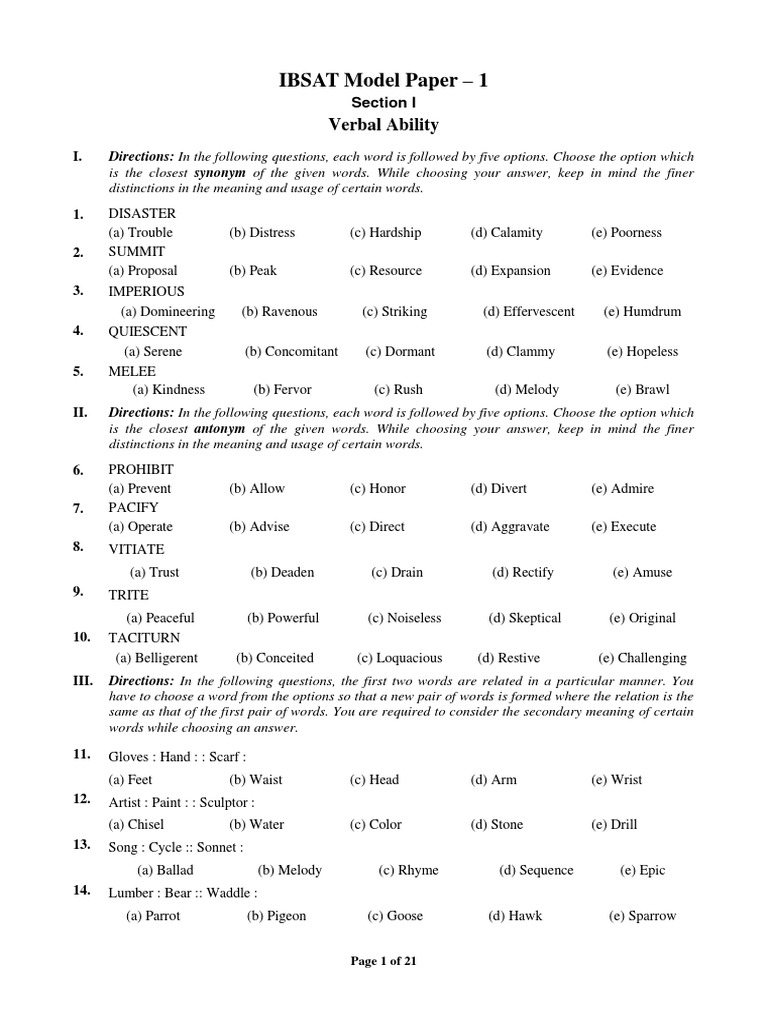 IBSAT Model Paper – 1
Section I
Verbal Ability

I. Directions: In the following questions, each word is followed by five options. Choose the option which is the closest synonym of the given words. While choosing your answer, keep in mind the finer distinctions in the meaning and usage of certain words.

1. DISASTER
(a) Trouble (b) Distress (c) Hardship (d) Calamity (e) Poorness

2. SUMMIT
(a) Proposal (b) Peak (c) Resource (d) Expansion (e) Evidence

3. IMPERIOUS
(a) Domineering (b) Ravenous (c) Striking (d) Effervescent (e) Humdrum

4. QUIESCENT
(a) Serene (b) Concomitant (c) Dormant (d) Clammy (e) Hopeless

5. MELEE
(a) Kindness (b) Fervor (c) Rush (d) Melody (e) Brawl

II. Directions: In the following questions, each word is followed by five options. Choose the option which is the closest antonym of the given words. While choosing your answer, keep in mind the finer distinctions in the meaning and usage of certain words.

6. PROHIBIT
(a) Prevent (b) Allow (c) Honor (d) Divert (e) Admire

7. PACIFY
(a) Operate (b) Advise (c) Direct (d) Aggravate (e) Execute

8. VITIATE
(a) Trust (b) Deaden (c) Drain (d) Rectify (e) Amuse

9. TRITE
(a) Peaceful (b) Powerful (c) Noiseless (d) Skeptical (e) Original

10. TACITURN
(a) Belligerent (b) Conceited (c) Loquacious (d) Restive (e) Challenging

III. Directions: In the following questions, the first two words are related in a particular manner. You have to choose a word from the options so that a new pair of words is formed where the relation is the same as that of the first pair of words. You are required to consider the secondary meaning of certain words while choosing an answer.

11. Gloves : Hand : : Scarf :
(a) Feet (b) Waist (c) Head (d) Arm (e) Wrist

12. Artist : Paint : : Sculptor :
(a) Chisel (b) Water (c) Color (d) Stone (e) Drill

13. Song : Cycle :: Sonnet :
(a) Ballad (b) Melody (c) Rhyme (d) Sequence (e) Epic

14. Lumber : Bear :: Waddle :
(a) Parrot (b) Pigeon (c) Goose (d) Hawk (e) Sparrow

Page 1 of 21